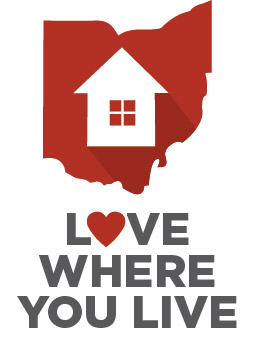 LOVE
WHERE
YOU LIVE